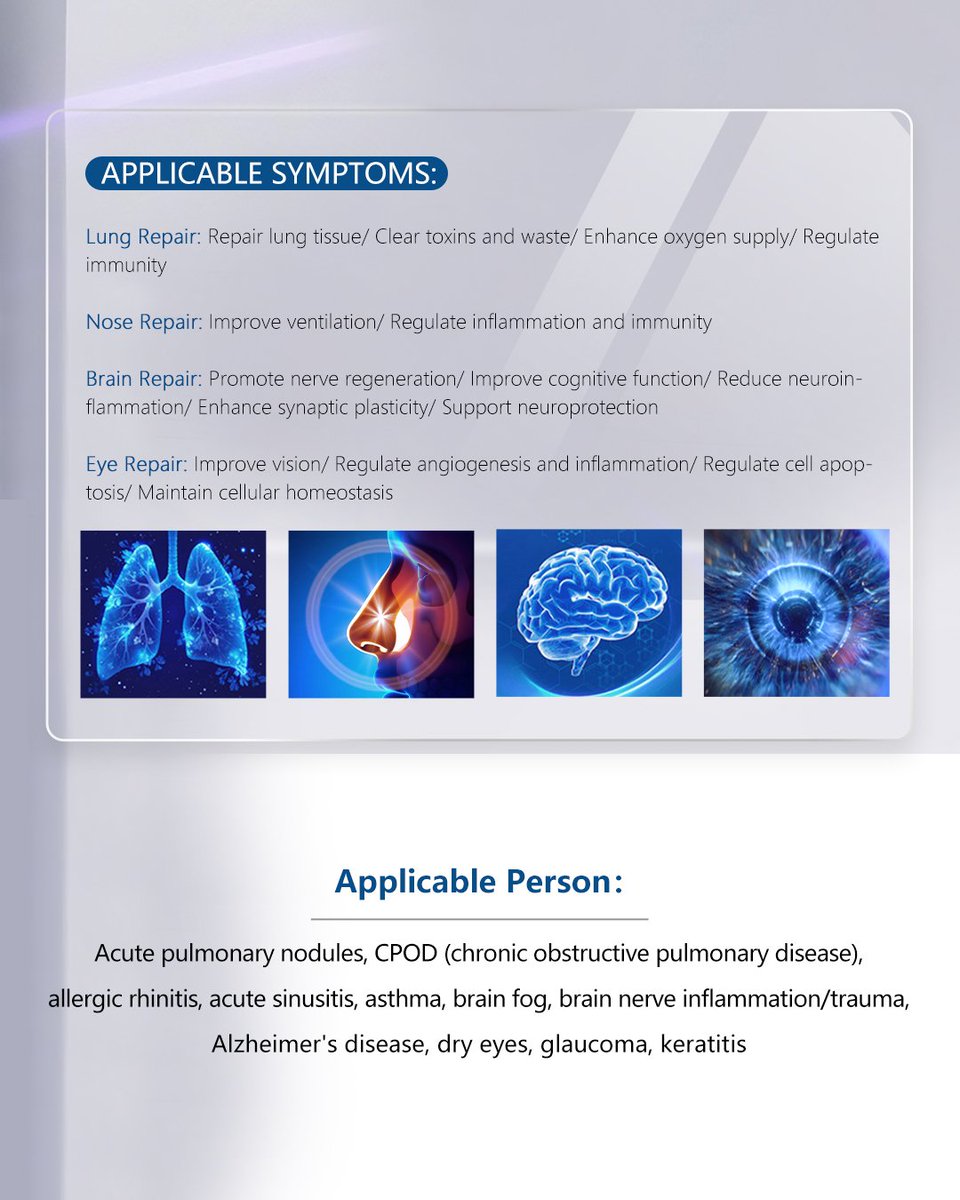 APPLICABLE SYMPTOMS:

Lung Repair: Repair lung tissue/ Clear toxins and waste/ Enhance oxygen supply/ Regulate immunity

Nose Repair: Improve ventilation/ Regulate inflammation and immunity

Brain Repair: Promote nerve regeneration/ Improve cognitive function/ Reduce neuroinflammation/ Enhance synaptic plasticity/ Support neuroprotection

Eye Repair: Improve vision/ Regulate angiogenesis and inflammation/ Regulate cell apoptosis/ Maintain cellular homeostasis

Applicable Person:

Acute pulmonary nodules, CPOD (chronic obstructive pulmonary disease), allergic rhinitis, acute sinusitis, asthma, brain fog, brain nerve inflammation/trauma, Alzheimer's disease, dry eyes, glaucoma, keratitis